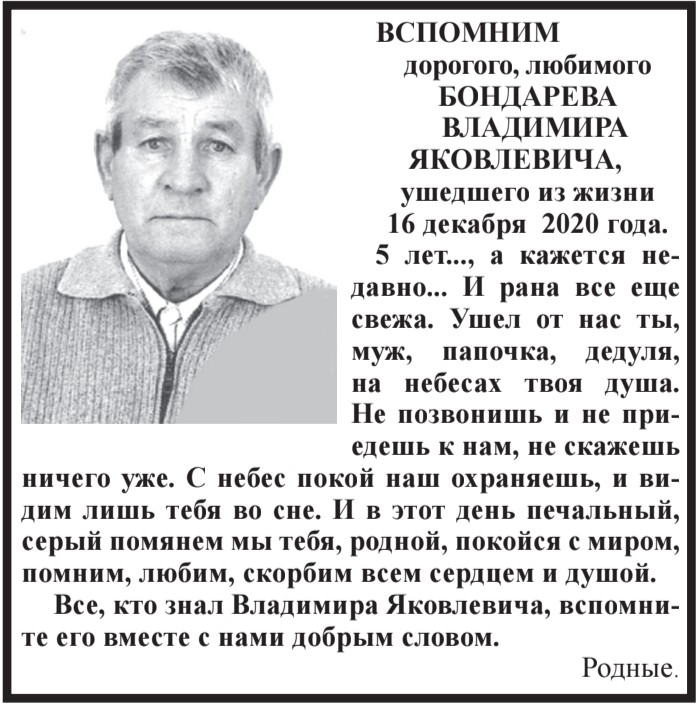 ВСПОМНИМ
дорогого, любимого
БОНДАРЕВА
ВЛАДИМИРА
ЯКОВЛЕВИЧА,
ушедшего из жизни
16 декабря 2020 года.

5 лет..., а кажется недавно... И рана все еще свежа. Ушел от нас ты, муж, папочка, дедуля, на небесах твоя душа. Не позвонишь и не приедешь к нам, не скажешь ничего уже. С небес покой наш охраняешь, и видим лишь тебя во сне. И в этот день печальный, серый помянем мы тебя, родной, покойся с миром, помним, любим, скорбим всем сердцем и душой.

Все, кто знал Владимира Яковлевича, вспомните его вместе с нами добрым словом.

Родные.